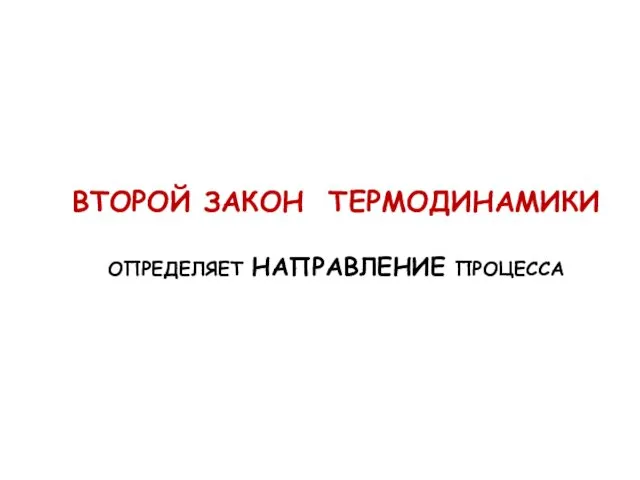 ВТОРОЙ ЗАКОН ТЕРМОДИНАМИКИ

ОПРЕДЕЛЯЕТ НАПРАВЛЕНИЕ ПРОЦЕССА